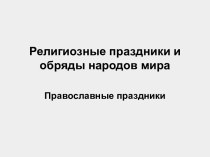 Религиозные праздники и обряды народов мира

Православные праздники